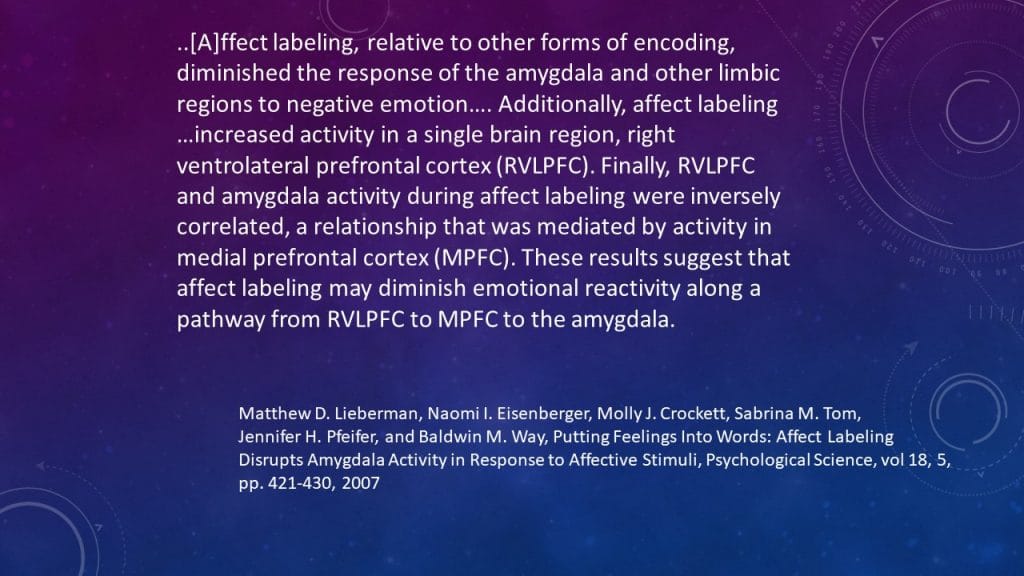 ..[A]ffect labeling, relative to other forms of encoding, diminished the response of the amygdala and other limbic regions to negative emotion…. Additionally, affect labeling …increased activity in a single brain region, right ventrolateral prefrontal cortex (RVLPFC). Finally, RVLPFC and amygdala activity during affect labeling were inversely correlated, a relationship that was mediated by activity in medial prefrontal cortex (MPFC). These results suggest that affect labeling may diminish emotional reactivity along a pathway from RVLPFC to MPFC to the amygdala.

Matthew D. Lieberman, Naomi I. Eisenberger, Molly J. Crockett, Sabrina M. Tom, Jennifer H. Pfeifer, and Baldwin M. Way, Putting Feelings Into Words: Affect Labeling Disrupts Amygdala Activity in Response to Affective Stimuli, Psychological Science, vol 18, 5, pp. 421-430, 2007